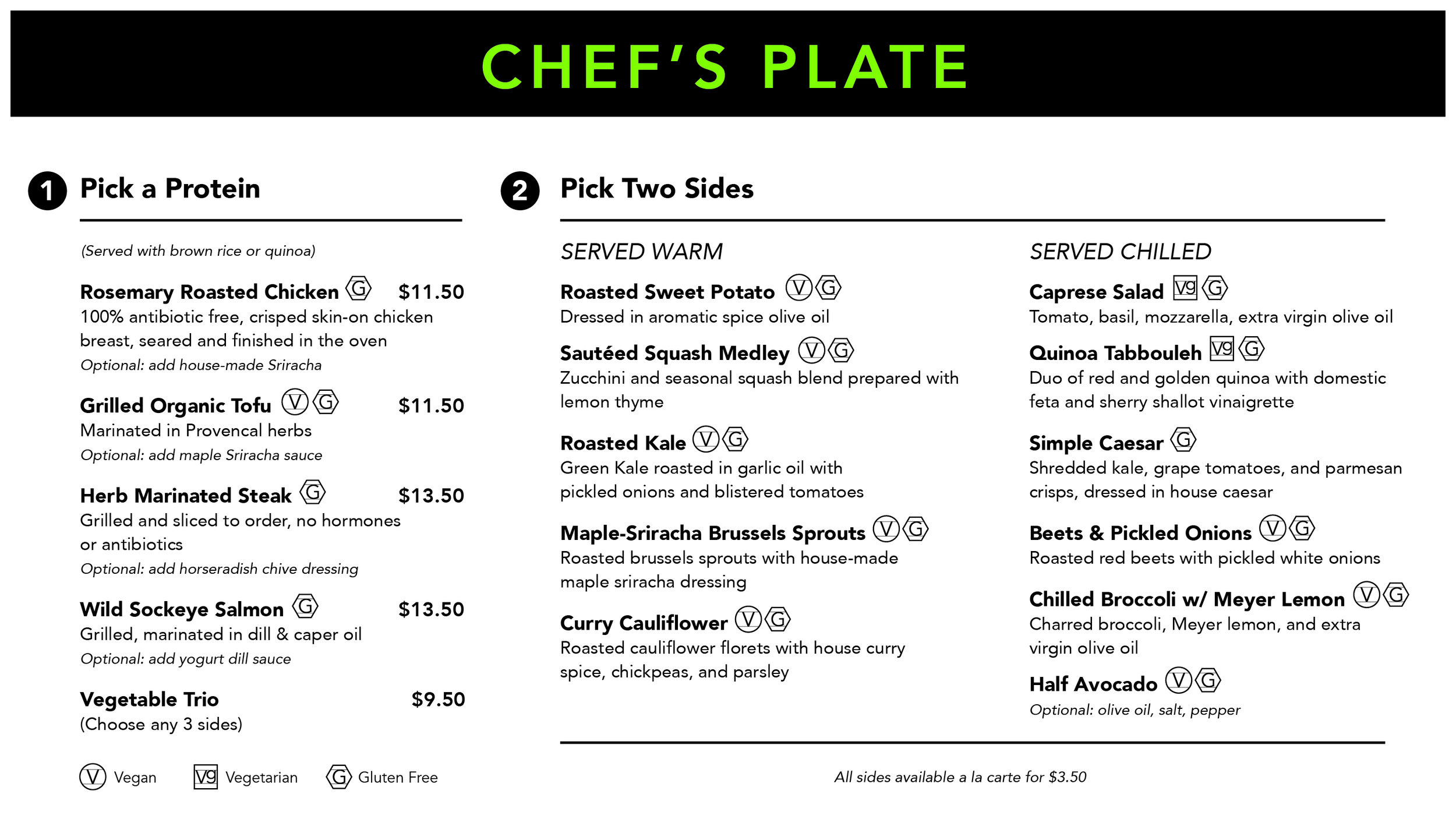 CHEF'S PLATE

1 Pick a Protein

(Served with brown rice or quinoa)

Rosemary Roasted Chicken G $11.50
100% antibiotic free, crisped skin-on chicken breast, seared and finished in the oven
Optional: add house-made Sriracha

Grilled Organic Tofu V G $11.50
Marinated in Provencal herbs
Optional: add maple Sriracha sauce

Herb Marinated Steak G $13.50
Grilled and sliced to order, no hormones or antibiotics
Optional: add horseradish chive dressing

Wild Sockeye Salmon G $13.50
Grilled, marinated in dill & caper oil
Optional: add yogurt dill sauce

Vegetable Trio $9.50
(Choose any 3 sides)

V Vegan Vg Vegetarian G Gluten Free

2 Pick Two Sides

SERVED WARM

Roasted Sweet Potato V G
Dressed in aromatic spice olive oil

Sautéed Squash Medley V G
Zucchini and seasonal squash blend prepared with lemon thyme

Roasted Kale V G
Green Kale roasted in garlic oil with pickled onions and blistered tomatoes

Maple-Sriracha Brussels Sprouts V G
Roasted brussels sprouts with house-made maple sriracha dressing

Curry Cauliflower V G
Roasted cauliflower florets with house curry spice, chickpeas, and parsley

SERVED CHILLED

Caprese Salad Vg G
Tomato, basil, mozzarella, extra virgin olive oil

Quinoa Tabbouleh Vg G
Duo of red and golden quinoa with domestic feta and sherry shallot vinaigrette

Simple Caesar G
Shredded kale, grape tomatoes, and parmesan crisps, dressed in house caesar

Beets & Pickled Onions V G
Roasted red beets with pickled white onions

Chilled Broccoli w/ Meyer Lemon V G
Charred broccoli, Meyer lemon, and extra virgin olive oil

Half Avocado V G
Optional: olive oil, salt, pepper

All sides available a la carte for $3.50